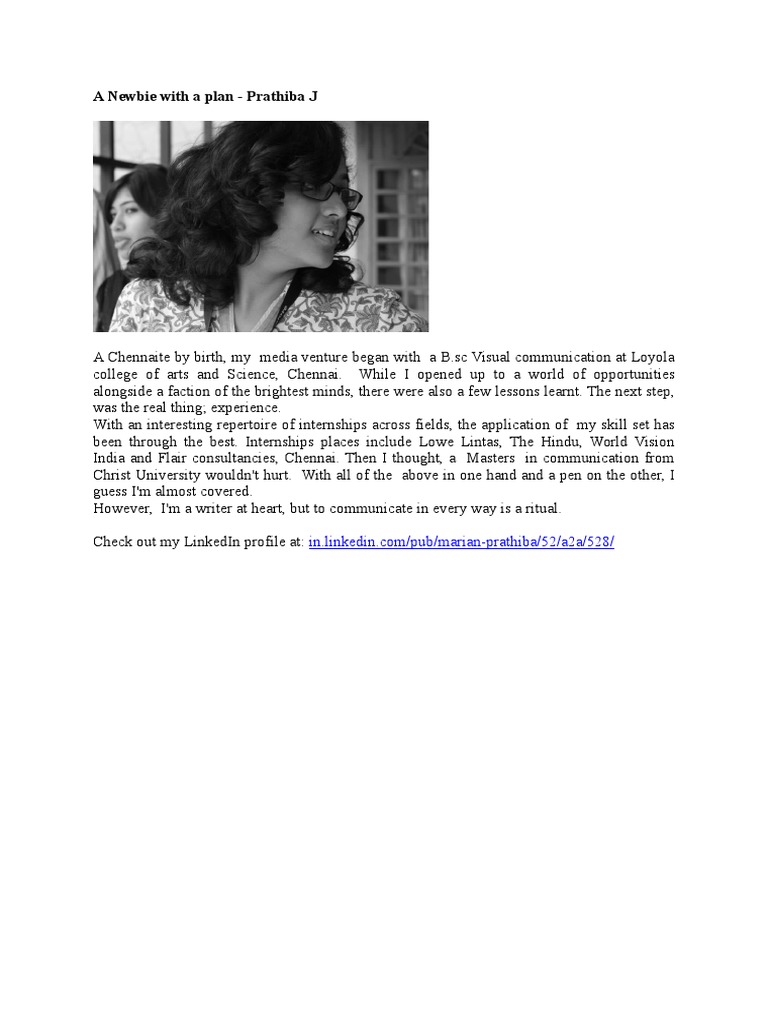 A Newbie with a plan - Prathiba J

A Chennaite by birth, my media venture began with a B.sc Visual communication at Loyola college of arts and Science, Chennai. While I opened up to a world of opportunities alongside a faction of the brightest minds, there were also a few lessons learnt. The next step, was the real thing; experience.

With an interesting repertoire of internships across fields, the application of my skill set has been through the best. Internships places include Lowe Lintas, The Hindu, World Vision India and Flair consultancies, Chennai. Then I thought, a Masters in communication from Christ University wouldn't hurt. With all of the above in one hand and a pen on the other, I guess I'm almost covered.

However, I'm a writer at heart, but to communicate in every way is a ritual.

Check out my LinkedIn profile at: in.linkedin.com/pub/marian-prathiba/52/a2a/528/